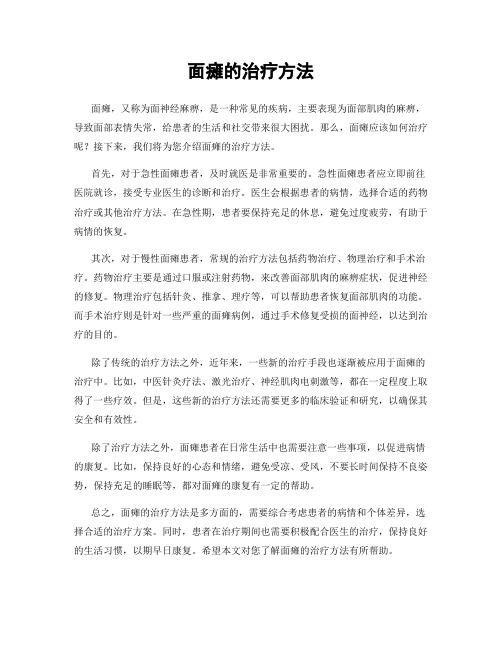 面瘫的治疗方法

面瘫，又称为面神经麻痹，是一种常见的疾病，主要表现为面部肌肉的麻痹，导致面部表情失常，给患者的生活和社交带来很大困扰。那么，面瘫应该如何治疗呢？接下来，我们将为您介绍面瘫的治疗方法。

首先，对于急性面瘫患者，及时就医是非常重要的。急性面瘫患者应立即前往医院就诊，接受专业医生的诊断和治疗。医生会根据患者的病情，选择合适的药物治疗或其他治疗方法。在急性期，患者要保持充足的休息，避免过度疲劳，有助于病情的恢复。

其次，对于慢性面瘫患者，常规的治疗方法包括药物治疗、物理治疗和手术治疗。药物治疗主要是通过口服或注射药物，来改善面部肌肉的麻痹症状，促进神经的修复。物理治疗包括针灸、推拿、理疗等，可以帮助患者恢复面部肌肉的功能。而手术治疗则是针对一些严重的面瘫病例，通过手术修复受损的面神经，以达到治疗的目的。

除了传统的治疗方法之外，近年来，一些新的治疗手段也逐渐被应用于面瘫的治疗中。比如，中医针灸疗法、激光治疗、神经肌肉电刺激等，都在一定程度上取得了一些疗效。但是，这些新的治疗方法还需要更多的临床验证和研究，以确保其安全和有效性。

除了治疗方法之外，面瘫患者在日常生活中也需要注意一些事项，以促进病情的康复。比如，保持良好的心态和情绪，避免受凉、受风，不要长时间保持不良姿势，保持充足的睡眠等，都对面瘫的康复有一定的帮助。

总之，面瘫的治疗方法是多方面的，需要综合考虑患者的病情和个体差异，选择合适的治疗方案。同时，患者在治疗期间也需要积极配合医生的治疗，保持良好的生活习惯，以期早日康复。希望本文对您了解面瘫的治疗方法有所帮助。